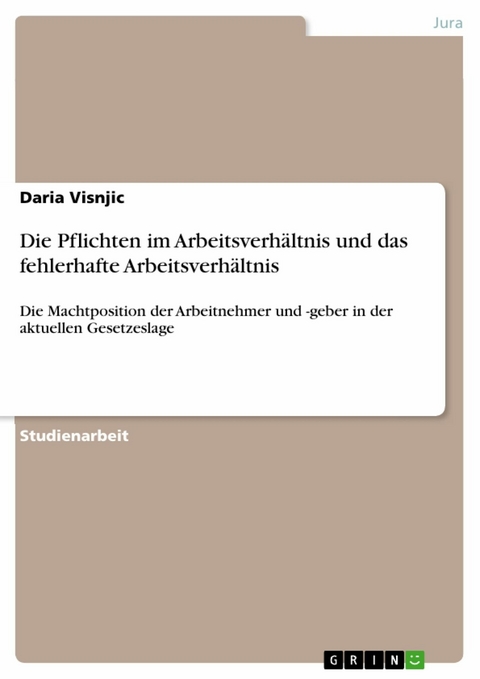 Jura

Daria Visnjic

Die Pflichten im Arbeitsverhältnis und das fehlerhafte Arbeitsverhältnis

Die Machtposition der Arbeitnehmer und -geber in der aktuellen Gesetzeslage

Studienarbeit

GRIN